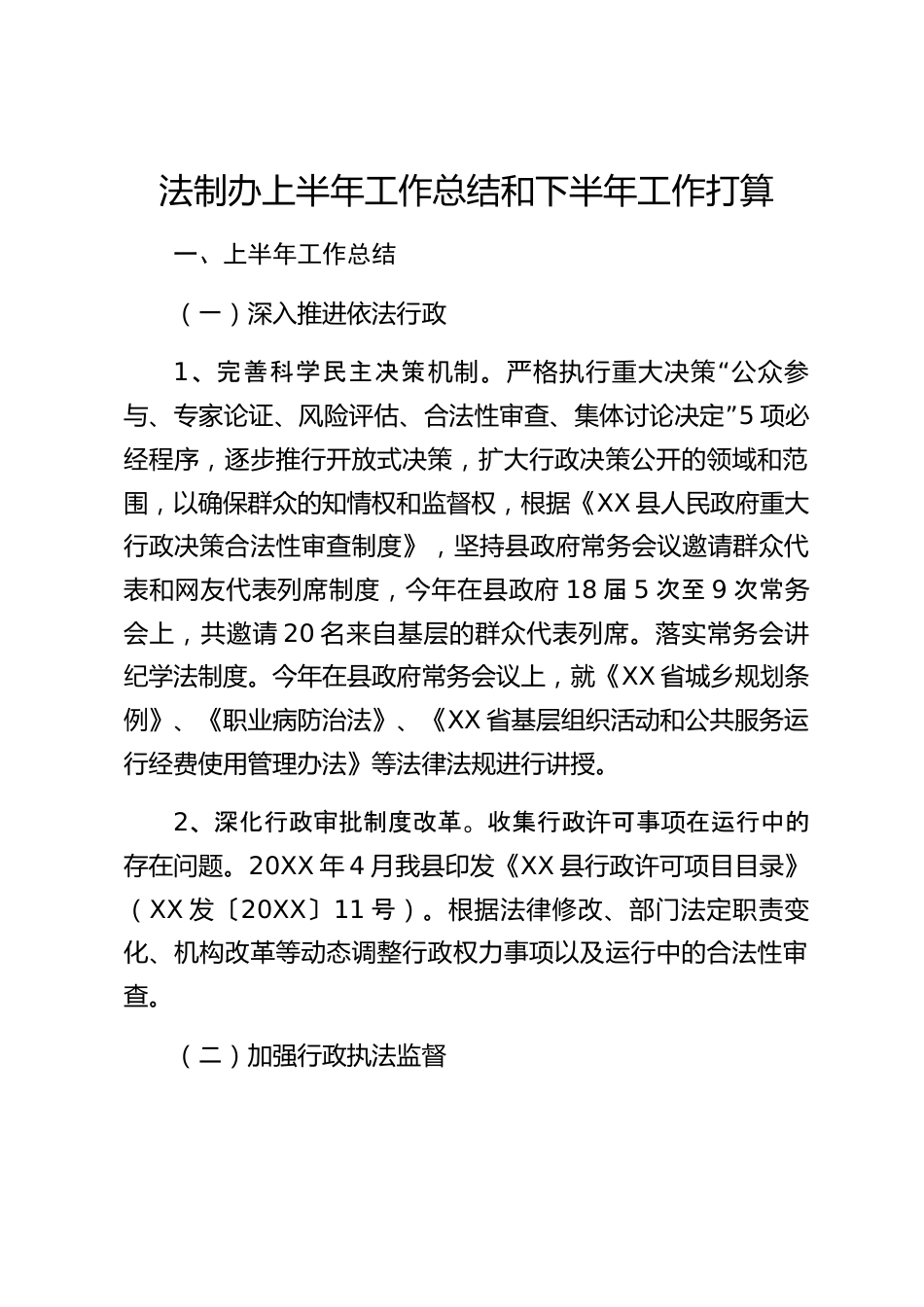 法制办上半年工作总结和下半年工作打算

一、上半年工作总结

（一）深入推进依法行政

1、完善科学民主决策机制。严格执行重大决策“公众参与、专家论证、风险评估、合法性审查、集体讨论决定”5项必经程序，逐步推行开放式决策，扩大行政决策公开的领域和范围，以确保群众的知情权和监督权，根据《XX县人民政府重大行政决策合法性审查制度》，坚持县政府常务会议邀请群众代表和网友代表列席制度，今年在县政府18届5次至9次常务会上，共邀请20名来自基层的群众代表列席。落实常务会讲纪学法制度。今年在县政府常务会议上，就《XX省城乡规划条例》、《职业病防治法》、《XX省基层组织活动和公共服务运行经费使用管理办法》等法律法规进行讲授。

2、深化行政审批制度改革。收集行政许可事项在运行中的存在问题。20XX年4月我县印发《XX县行政许可项目目录》（XX发〔20XX〕11号）。根据法律修改、部门法定职责变化、机构改革等动态调整行政权力事项以及运行中的合法性审查。

（二）加强行政执法监督